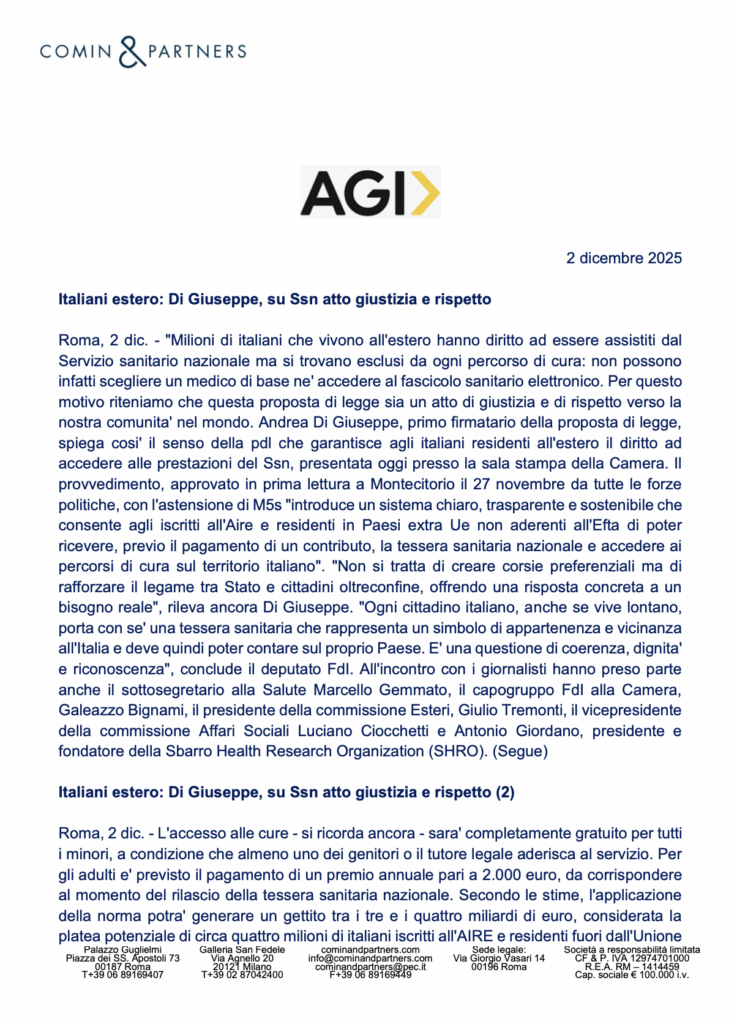 COMIN & PARTNERS

AGI

2 dicembre 2025

Italiani estero: Di Giuseppe, su Ssn atto giustizia e rispetto

Roma, 2 dic. - "Milioni di italiani che vivono all'estero hanno diritto ad essere assistiti dal Servizio sanitario nazionale ma si trovano esclusi da ogni percorso di cura: non possono infatti scegliere un medico di base ne' accedere al fascicolo sanitario elettronico. Per questo motivo riteniamo che questa proposta di legge sia un atto di giustizia e di rispetto verso la nostra comunita' nel mondo. Andrea Di Giuseppe, primo firmatario della proposta di legge, spiega cosi' il senso della pdl che garantisce agli italiani residenti all'estero il diritto ad accedere alle prestazioni del Ssn, presentata oggi presso la sala stampa della Camera. Il provvedimento, approvato in prima lettura a Montecitorio il 27 novembre da tutte le forze politiche, con l'astensione di M5s "introduce un sistema chiaro, trasparente e sostenibile che consente agli iscritti all'Aire e residenti in Paesi extra Ue non aderenti all'Efta di poter ricevere, previo il pagamento di un contributo, la tessera sanitaria nazionale e accedere ai percorsi di cura sul territorio italiano". "Non si tratta di creare corsie preferenziali ma di rafforzare il legame tra Stato e cittadini oltreconfine, offrendo una risposta concreta a un bisogno reale", rileva ancora Di Giuseppe. "Ogni cittadino italiano, anche se vive lontano, porta con se' una tessera sanitaria che rappresenta un simbolo di appartenenza e vicinanza all'Italia e deve quindi poter contare sul proprio Paese. E' una questione di coerenza, dignita' e riconoscenza", conclude il deputato FdI. All'incontro con i giornalisti hanno preso parte anche il sottosegretario alla Salute Marcello Gemmato, il capogruppo FdI alla Camera, Galeazzo Bignami, il presidente della commissione Esteri, Giulio Tremonti, il vicepresidente della commissione Affari Sociali Luciano Ciocchetti e Antonio Giordano, presidente e fondatore della Sbarro Health Research Organization (SHRO). (Segue)

Italiani estero: Di Giuseppe, su Ssn atto giustizia e rispetto (2)

Roma, 2 dic. - L'accesso alle cure - si ricorda ancora - sara' completamente gratuito per tutti i minori, a condizione che almeno uno dei genitori o il tutore legale aderisca al servizio. Per gli adulti e' previsto il pagamento di un premio annuale pari a 2.000 euro, da corrispondere al momento del rilascio della tessera sanitaria nazionale. Secondo le stime, l'applicazione della norma potra' generare un gettito tra i tre e i quattro miliardi di euro, considerata la platea potenziale di circa quattro milioni di italiani iscritti all'AIRE e residenti fuori dall'Unione

Palazzo Guglielmi
Piazza dei SS. Apostoli 73
00187 Roma
T+39 06 89169407

Galleria San Fedele
Via Agnello 20
20121 Milano
T+39 02 87042400

cominandpartners.com
info@cominandpartners.com
cominandpartners@pec.it
F+39 06 89169449

Sede legale:
Via Giorgio Vasari 14
00196 Roma

Società a responsabilità limitata
CF & P. IVA 12974701000
R.E.A. RM – 1414459
Cap. sociale € 100.000 i.v.